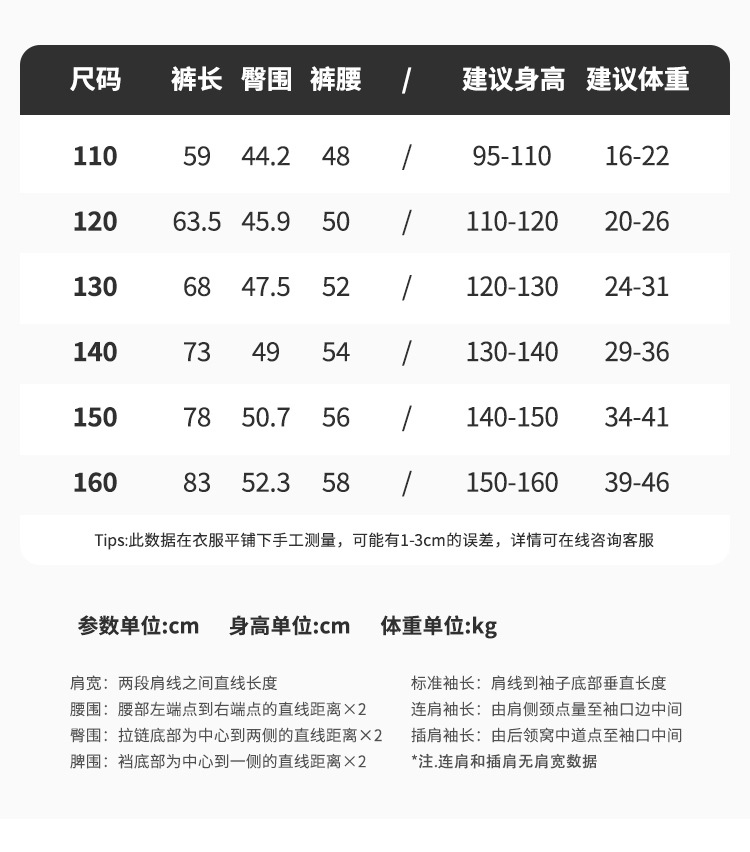 | 尺码 | 裤长 | 臀围 | 裤腰 | / | 建议身高 | 建议体重 |
|---|---|---|---|---|---|---|
| 110 | 59 | 44.2 | 48 | / | 95-110 | 16-22 |
| 120 | 63.5 | 45.9 | 50 | / | 110-120 | 20-26 |
| 130 | 68 | 47.5 | 52 | / | 120-130 | 24-31 |
| 140 | 73 | 49 | 54 | / | 130-140 | 29-36 |
| 150 | 78 | 50.7 | 56 | / | 140-150 | 34-41 |
| 160 | 83 | 52.3 | 58 | / | 150-160 | 39-46 |

Tips:此数据在衣服平铺下手工测量，可能有1-3cm的误差，详情可在线咨询客服

参数单位:cm　身高单位:cm　体重单位:kg

肩宽：两段肩线之间直线长度
腰围：腰部左端点到右端点的直线距离×2
臀围：拉链底部为中心到两侧的直线距离×2
脾围：裆底部为中心到一侧的直线距离×2

标准袖长：肩线到袖子底部垂直长度
连肩袖长：由肩侧颈点量至袖口边中间
插肩袖长：由后领窝中道点至袖口中间
*注.连肩和插肩无肩宽数据